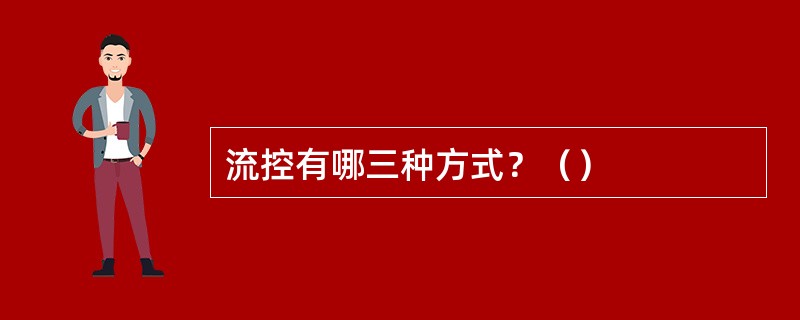 流控有哪三种方式？（）